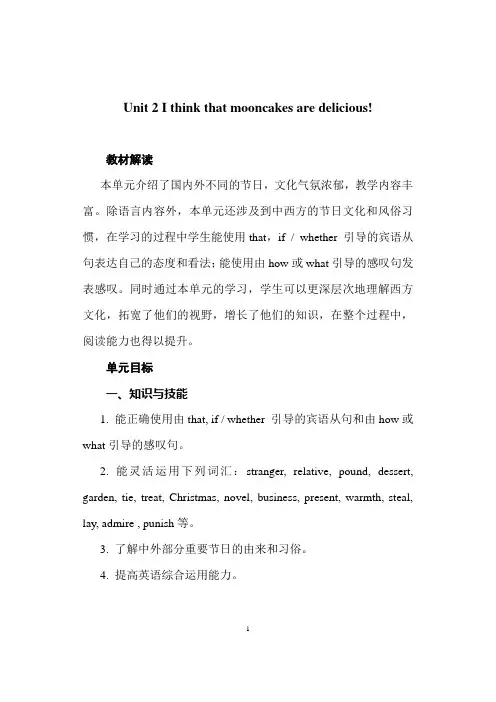 Unit 2 I think that mooncakes are delicious!

教材解读

本单元介绍了国内外不同的节日，文化气氛浓郁，教学内容丰富。除语言内容外，本单元还涉及到中西方的节日文化和风俗习惯，在学习的过程中学生能使用 that，if / whether 引导的宾语从句表达自己的态度和看法；能使用由 how 或 what 引导的感叹句发表感叹。同时通过本单元的学习，学生可以更深层次地理解西方文化，拓宽了他们的视野，增长了他们的知识，在整个过程中，阅读能力也得以提升。

单元目标

一、知识与技能

1. 能正确使用由 that, if / whether 引导的宾语从句和由 how 或 what 引导的感叹句。

2. 能灵活运用下列词汇：stranger, relative, pound, dessert, garden, tie, treat, Christmas, novel, business, present, warmth, steal, lay, admire , punish 等。

3. 了解中外部分重要节日的由来和习俗。

4. 提高英语综合运用能力。

1